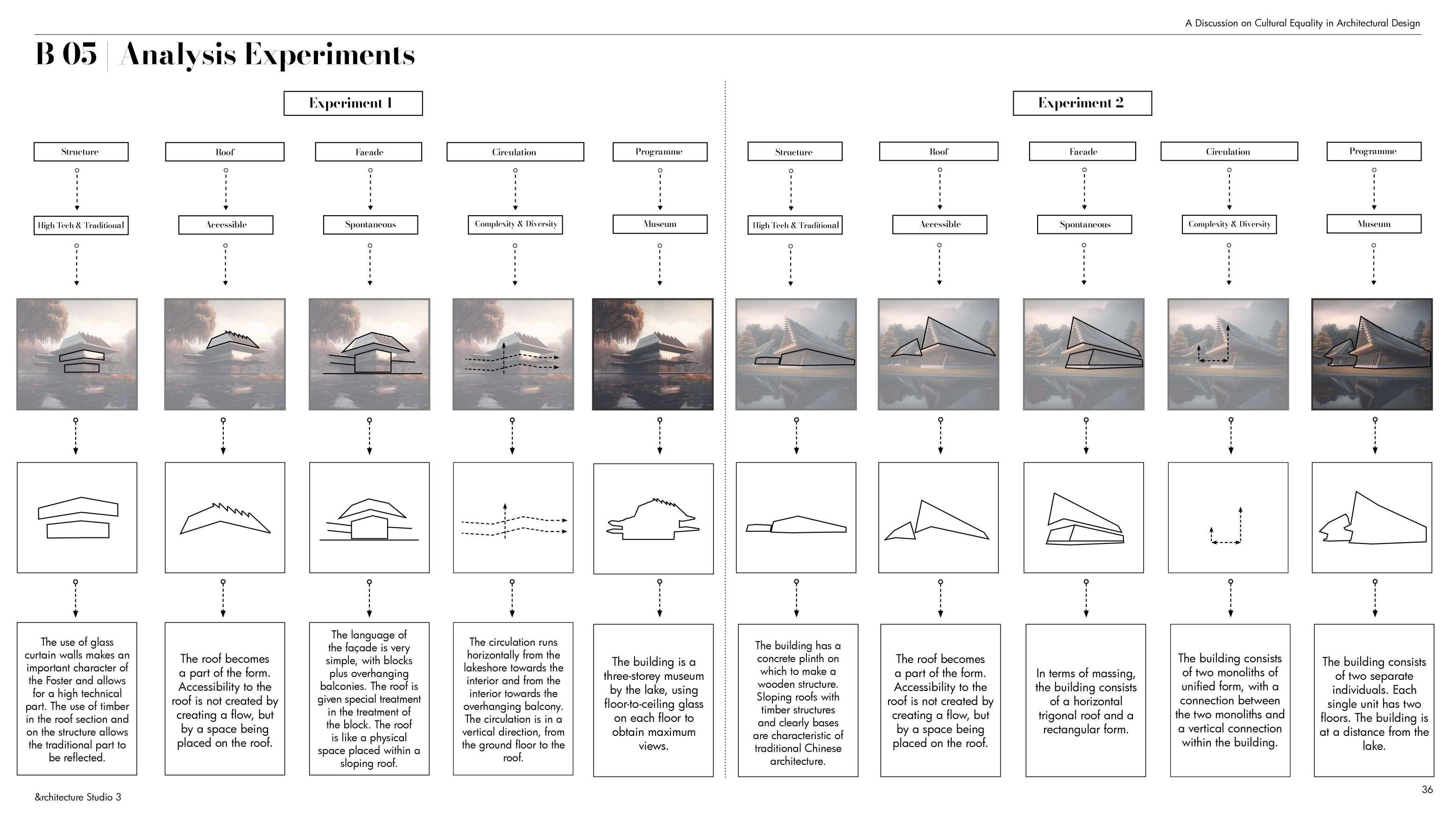 A Discussion on Cultural Equality in Architectural Design

B 05 | Analysis Experiments

Experiment 1

Structure

High Tech & Traditional

The use of glass curtain walls makes an important character of the Foster and allows for a high technical part. The use of timber in the roof section and on the structure allows the traditional part to be reflected.

Roof

Accessible

The roof becomes a part of the form. Accessibility to the roof is not created by creating a flow, but by a space being placed on the roof.

Facade

Spontaneous

The language of the façade is very simple, with blocks plus overhanging balconies. The roof is given special treatment in the treatment of the block. The roof is like a physical space placed within a sloping roof.

Circulation

Complexity & Diversity

The circulation runs horizontally from the lakeshore towards the interior and from the interior towards the overhanging balcony. The circulation is in a vertical direction, from the ground floor to the roof.

Programme

Museum

The building is a three-storey museum by the lake, using floor-to-ceiling glass on each floor to obtain maximum views.

Experiment 2

Structure

High Tech & Traditional

The building has a concrete plinth on which to make a wooden structure. Sloping roofs with timber structures and clearly bases are characteristic of traditional Chinese architecture.

Roof

Accessible

The roof becomes a part of the form. Accessibility to the roof is not created by creating a flow, but by a space being placed on the roof.

Facade

Spontaneous

In terms of massing, the building consists of a horizontal trigonal roof and a rectangular form.

Circulation

Complexity & Diversity

The building consists of two monoliths of unified form, with a connection between the two monoliths and a vertical connection within the building.

Programme

Museum

The building consists of two separate individuals. Each single unit has two floors. The building is at a distance from the lake.

&rchitecture Studio 3

36